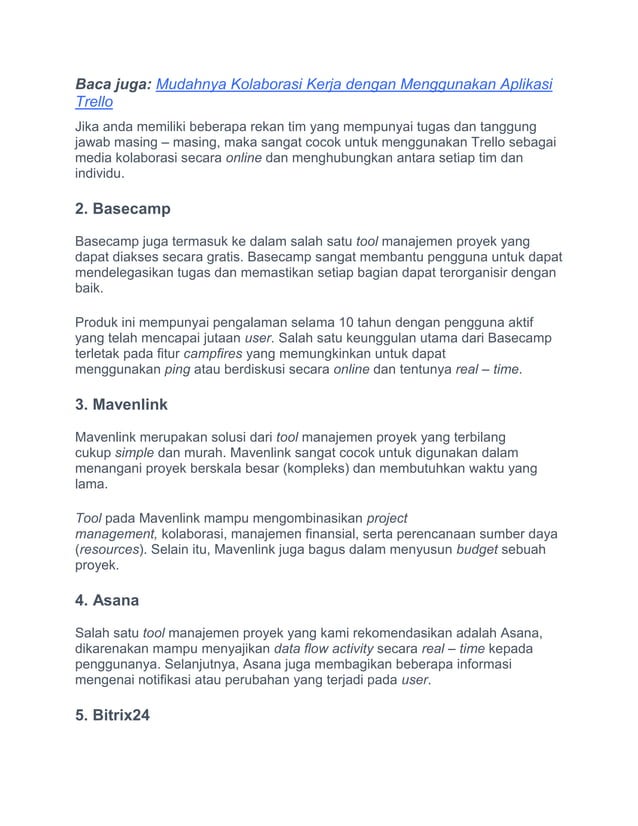 Baca juga: Mudahnya Kolaborasi Kerja dengan Menggunakan Aplikasi Trello

Jika anda memiliki beberapa rekan tim yang mempunyai tugas dan tanggung jawab masing – masing, maka sangat cocok untuk menggunakan Trello sebagai media kolaborasi secara online dan menghubungkan antara setiap tim dan individu.

2. Basecamp

Basecamp juga termasuk ke dalam salah satu tool manajemen proyek yang dapat diakses secara gratis. Basecamp sangat membantu pengguna untuk dapat mendelegasikan tugas dan memastikan setiap bagian dapat terorganisir dengan baik.

Produk ini mempunyai pengalaman selama 10 tahun dengan pengguna aktif yang telah mencapai jutaan user. Salah satu keunggulan utama dari Basecamp terletak pada fitur campfires yang memungkinkan untuk dapat menggunakan ping atau berdiskusi secara online dan tentunya real – time.

3. Mavenlink

Mavenlink merupakan solusi dari tool manajemen proyek yang terbilang cukup simple dan murah. Mavenlink sangat cocok untuk digunakan dalam menangani proyek berskala besar (kompleks) dan membutuhkan waktu yang lama.

Tool pada Mavenlink mampu mengombinasikan project management, kolaborasi, manajemen finansial, serta perencanaan sumber daya (resources). Selain itu, Mavenlink juga bagus dalam menyusun budget sebuah proyek.

4. Asana

Salah satu tool manajemen proyek yang kami rekomendasikan adalah Asana, dikarenakan mampu menyajikan data flow activity secara real – time kepada penggunanya. Selanjutnya, Asana juga membagikan beberapa informasi mengenai notifikasi atau perubahan yang terjadi pada user.

5. Bitrix24